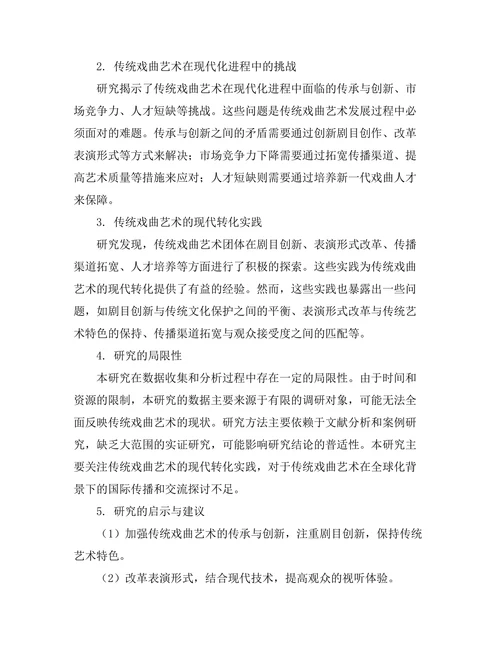 2. 传统戏曲艺术在现代化进程中的挑战

研究揭示了传统戏曲艺术在现代化进程中面临的传承与创新、市场竞争力、人才短缺等挑战。这些问题是传统戏曲艺术发展过程中必须面对的难题。传承与创新之间的矛盾需要通过创新剧目创作、改革表演形式等方式来解决；市场竞争力下降需要通过拓宽传播渠道、提高艺术质量等措施来应对；人才短缺则需要通过培养新一代戏曲人才来保障。

3. 传统戏曲艺术的现代转化实践

研究发现，传统戏曲艺术团体在剧目创新、表演形式改革、传播渠道拓宽、人才培养等方面进行了积极的探索。这些实践为传统戏曲艺术的现代转化提供了有益的经验。然而，这些实践也暴露出一些问题，如剧目创新与传统文化保护之间的平衡、表演形式改革与传统艺术特色的保持、传播渠道拓宽与观众接受度之间的匹配等。

4. 研究的局限性

本研究在数据收集和分析过程中存在一定的局限性。由于时间和资源的限制，本研究的数据主要来源于有限的调研对象，可能无法全面反映传统戏曲艺术的现状。研究方法主要依赖于文献分析和案例研究，缺乏大范围的实证研究，可能影响研究结论的普适性。本研究主要关注传统戏曲艺术的现代转化实践，对于传统戏曲艺术在全球化背景下的国际传播和交流探讨不足。

5. 研究的启示与建议

（1）加强传统戏曲艺术的传承与创新，注重剧目创新，保持传统艺术特色。

（2）改革表演形式，结合现代技术，提高观众的视听体验。